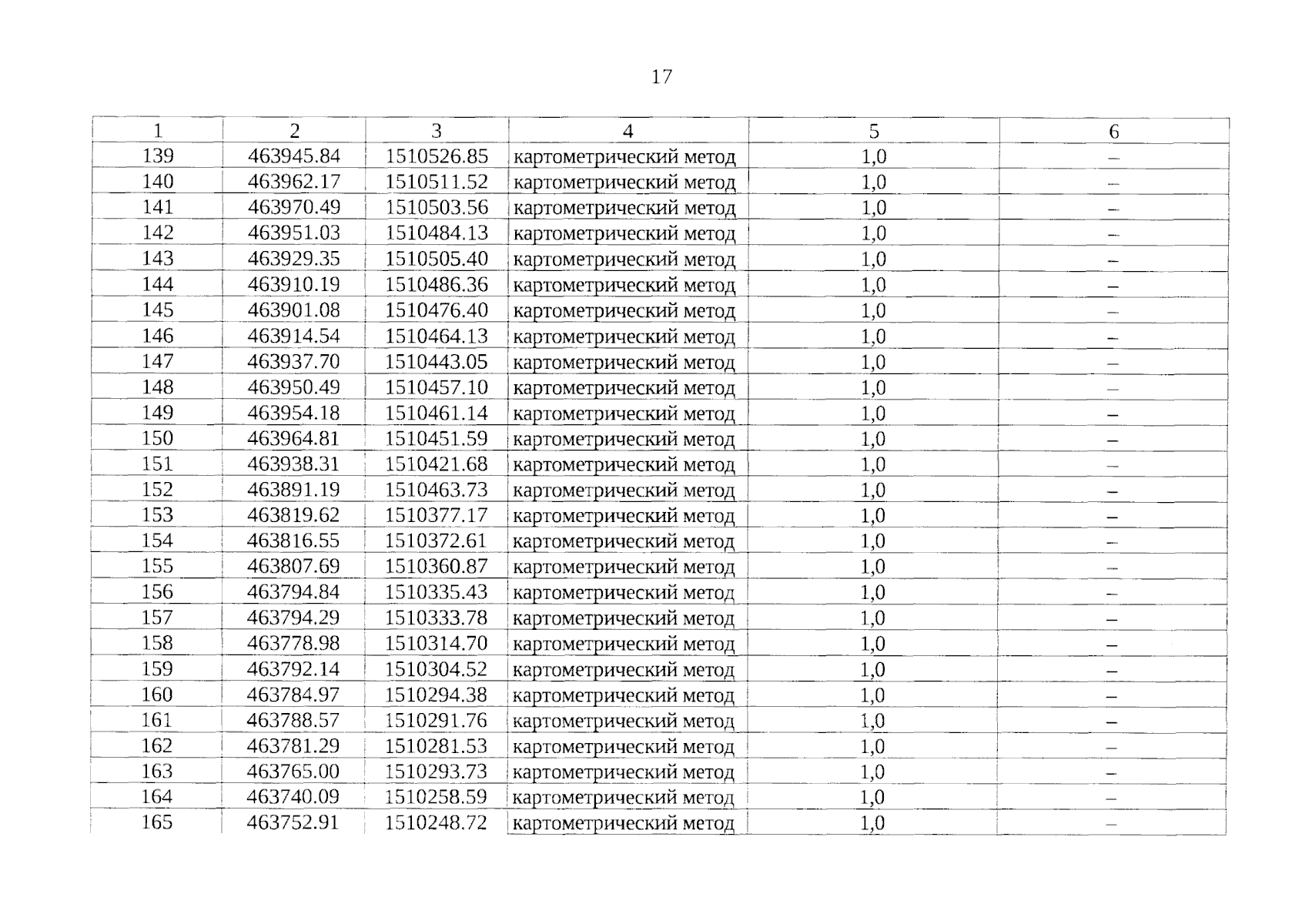 17

| 1 | 2 | 3 | 4 | 5 | 6 |
|---|---|---|---|---|---|
| 139 | 463945.84 | 1510526.85 | картометрический метод | 1,0 | – |
| 140 | 463962.17 | 1510511.52 | картометрический метод | 1,0 | – |
| 141 | 463970.49 | 1510503.56 | картометрический метод | 1,0 | – |
| 142 | 463951.03 | 1510484.13 | картометрический метод | 1,0 | – |
| 143 | 463929.35 | 1510505.40 | картометрический метод | 1,0 | – |
| 144 | 463910.19 | 1510486.36 | картометрический метод | 1,0 | – |
| 145 | 463901.08 | 1510476.40 | картометрический метод | 1,0 | – |
| 146 | 463914.54 | 1510464.13 | картометрический метод | 1,0 | – |
| 147 | 463937.70 | 1510443.05 | картометрический метод | 1,0 | – |
| 148 | 463950.49 | 1510457.10 | картометрический метод | 1,0 | – |
| 149 | 463954.18 | 1510461.14 | картометрический метод | 1,0 | – |
| 150 | 463964.81 | 1510451.59 | картометрический метод | 1,0 | – |
| 151 | 463938.31 | 1510421.68 | картометрический метод | 1,0 | – |
| 152 | 463891.19 | 1510463.73 | картометрический метод | 1,0 | – |
| 153 | 463819.62 | 1510377.17 | картометрический метод | 1,0 | – |
| 154 | 463816.55 | 1510372.61 | картометрический метод | 1,0 | – |
| 155 | 463807.69 | 1510360.87 | картометрический метод | 1,0 | – |
| 156 | 463794.84 | 1510335.43 | картометрический метод | 1,0 | – |
| 157 | 463794.29 | 1510333.78 | картометрический метод | 1,0 | – |
| 158 | 463778.98 | 1510314.70 | картометрический метод | 1,0 | – |
| 159 | 463792.14 | 1510304.52 | картометрический метод | 1,0 | – |
| 160 | 463784.97 | 1510294.38 | картометрический метод | 1,0 | – |
| 161 | 463788.57 | 1510291.76 | картометрический метод | 1,0 | – |
| 162 | 463781.29 | 1510281.53 | картометрический метод | 1,0 | – |
| 163 | 463765.00 | 1510293.73 | картометрический метод | 1,0 | – |
| 164 | 463740.09 | 1510258.59 | картометрический метод | 1,0 | – |
| 165 | 463752.91 | 1510248.72 | картометрический метод | 1,0 | – |